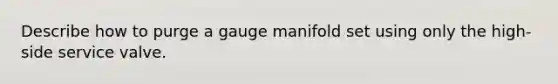 Describe how to purge a gauge manifold set using only the high-side service valve.